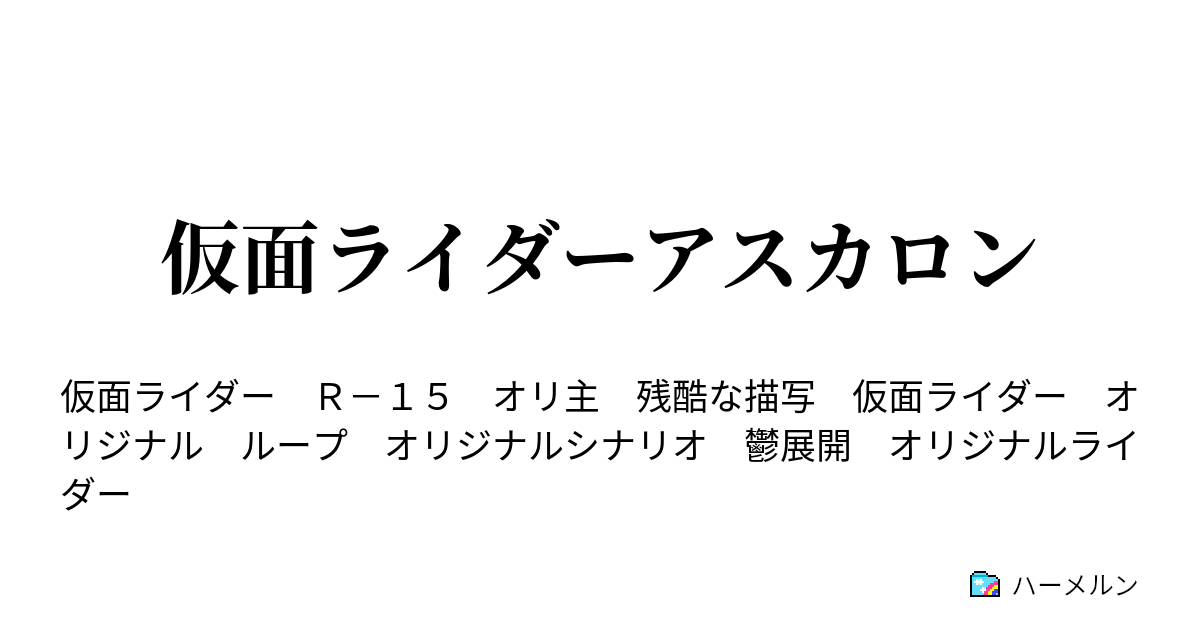 仮面ライダーアスカロン

仮面ライダー　Ｒ－１５　オリ主　残酷な描写　仮面ライダー　オリジナル　ループ　オリジナルシナリオ　鬱展開　オリジナルライダー

ハーメルン